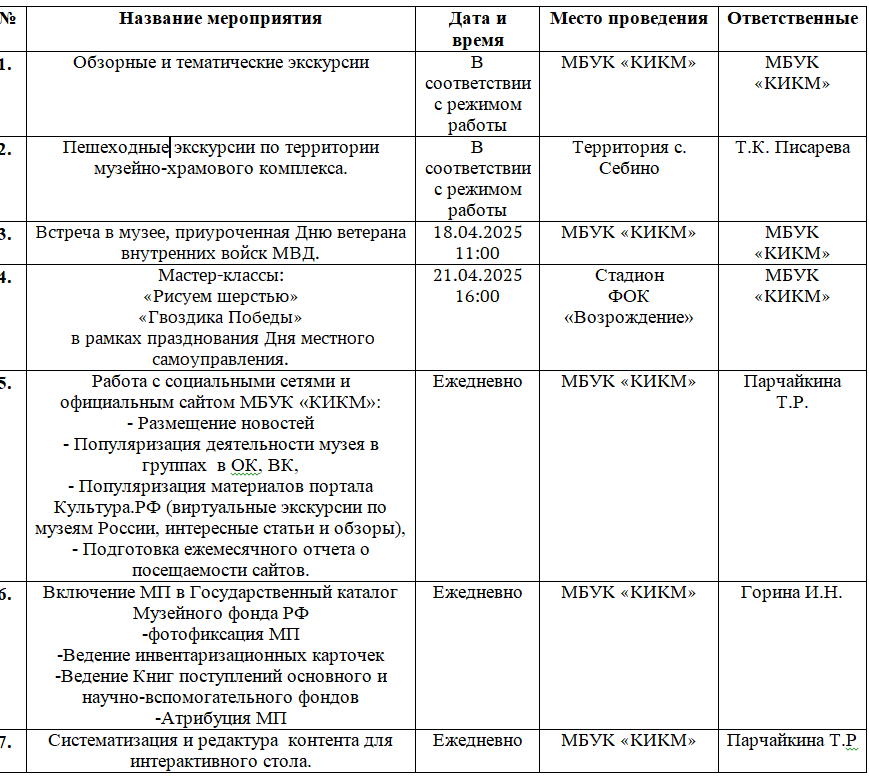 | № | Название мероприятия | Дата и время | Место проведения | Ответственные |
|---|---|---|---|---|
| 1. | Обзорные и тематические экскурсии | В соответствии с режимом работы | МБУК «КИКМ» | МБУК «КИКМ» |
| 2. | Пешеходные экскурсии по территории музейно-храмового комплекса. | В соответствии с режимом работы | Территория с. Себино | Т.К. Писарева |
| 3. | Встреча в музее, приуроченная Дню ветерана внутренних войск МВД. | 18.04.2025 11:00 | МБУК «КИКМ» | МБУК «КИКМ» |
| 4. | Мастер-классы: «Рисуем шерстью» «Гвоздика Победы» в рамках празднования Дня местного самоуправления. | 21.04.2025 16:00 | Стадион ФОК «Возрождение» | МБУК «КИКМ» |
| 5. | Работа с социальными сетями и официальным сайтом МБУК «КИКМ»: - Размещение новостей - Популяризация деятельности музея в группах в ОК, ВК, - Популяризация материалов портала Культура.РФ (виртуальные экскурсии по музеям России, интересные статьи и обзоры), - Подготовка ежемесячного отчета о посещаемости сайтов. | Ежедневно | МБУК «КИКМ» | Парчайкина Т.Р. |
| 6. | Включение МП в Государственный каталог Музейного фонда РФ -фотофиксация МП -Ведение инвентаризационных карточек -Ведение Книг поступлений основного и научно-вспомогательного фондов -Атрибуция МП | Ежедневно | МБУК «КИКМ» | Горина И.Н. |
| 7. | Систематизация и редактура контента для интерактивного стола. | Ежедневно | МБУК «КИКМ» | Парчайкина Т.Р |